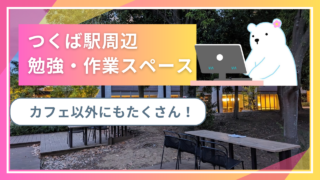 つくば駅周辺
勉強・作業スペース

カフェ以外にもたくさん！